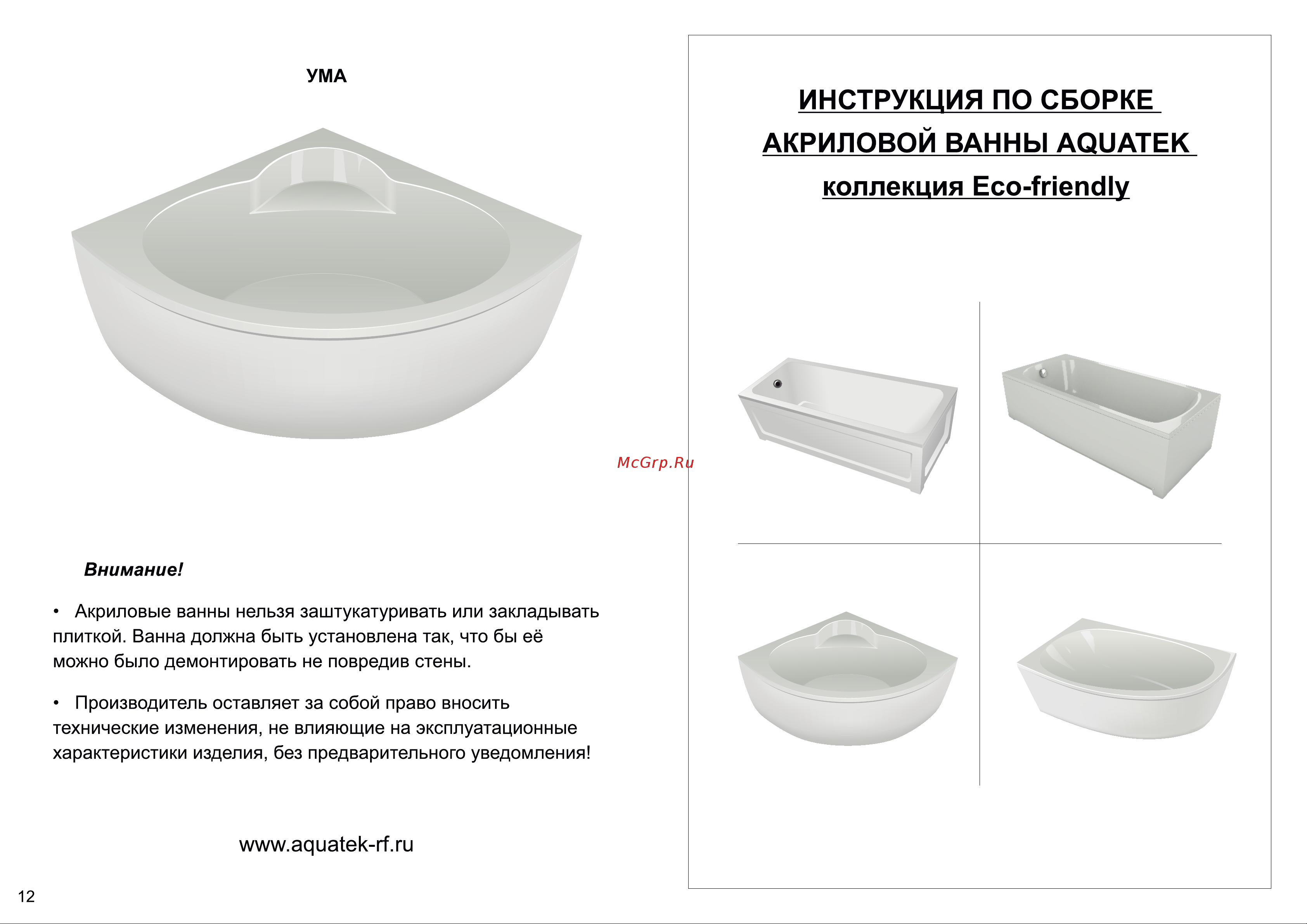 УМА

Внимание!

• Акриловые ванны нельзя заштукатуривать или закладывать плиткой. Ванна должна быть установлена так, что бы её можно было демонтировать не повредив стены.

• Производитель оставляет за собой право вносить технические изменения, не влияющие на эксплуатационные характеристики изделия, без предварительного уведомления!

www.aquatek-rf.ru

12

McGrp.Ru

ИНСТРУКЦИЯ ПО СБОРКЕ АКРИЛОВОЙ ВАННЫ AQUATEK коллекция Eco-friendly